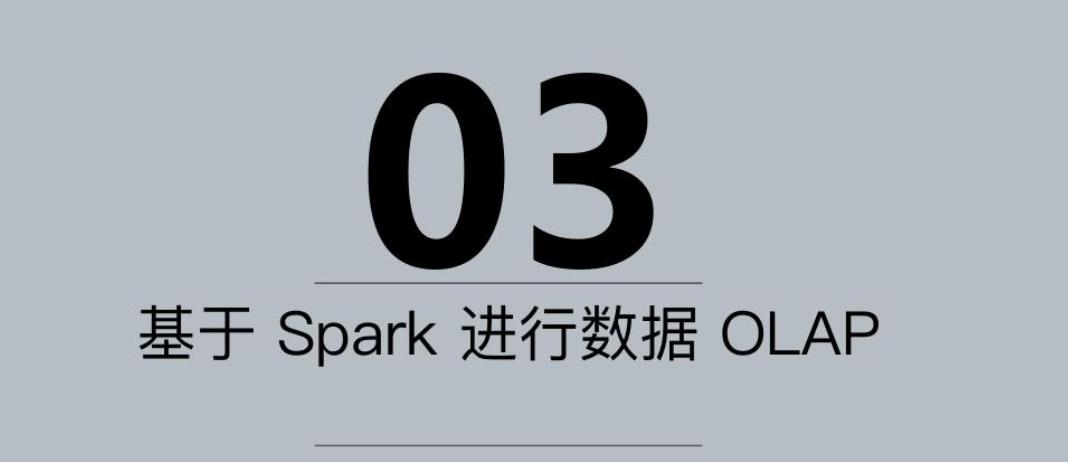 03

基于 Spark 进行数据 OLAP